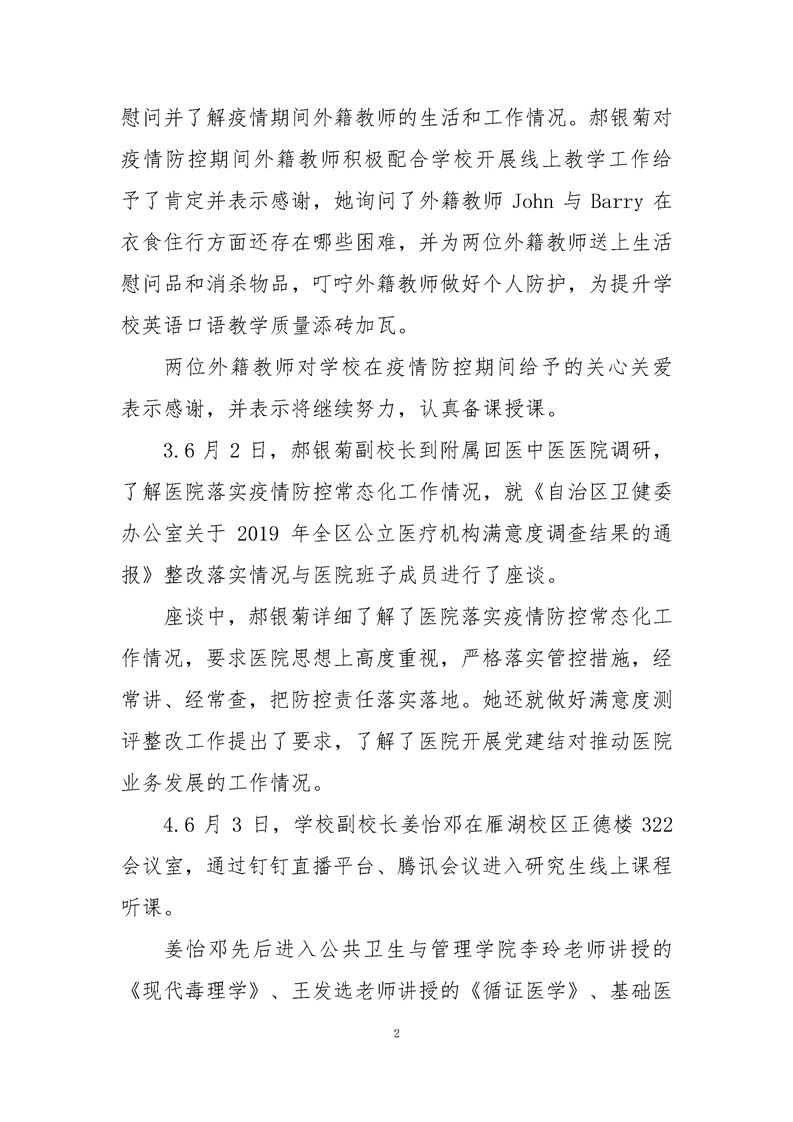 慰问并了解疫情期间外籍教师的生活和工作情况。郝银菊对疫情防控期间外籍教师积极配合学校开展线上教学工作给予了肯定并表示感谢，她询问了外籍教师 John 与 Barry 在衣食住行方面还存在哪些困难，并为两位外籍教师送上生活慰问品和消杀物品，叮咛外籍教师做好个人防护，为提升学校英语口语教学质量添砖加瓦。

两位外籍教师对学校在疫情防控期间给予的关心关爱表示感谢，并表示将继续努力，认真备课授课。

3.6 月 2 日，郝银菊副校长到附属回医中医医院调研，了解医院落实疫情防控常态化工作情况，就《自治区卫健委办公室关于 2019 年全区公立医疗机构满意度调查结果的通报》整改落实情况与医院班子成员进行了座谈。

座谈中，郝银菊详细了解了医院落实疫情防控常态化工作情况，要求医院思想上高度重视，严格落实管控措施，经常讲、经常查，把防控责任落实落地。她还就做好满意度测评整改工作提出了要求，了解了医院开展党建结对推动医院业务发展的工作情况。

4.6 月 3 日，学校副校长姜怡邓在雁湖校区正德楼 322 会议室，通过钉钉直播平台、腾讯会议进入研究生线上课程听课。

姜怡邓先后进入公共卫生与管理学院李玲老师讲授的《现代毒理学》、王发选老师讲授的《循证医学》、基础医

2